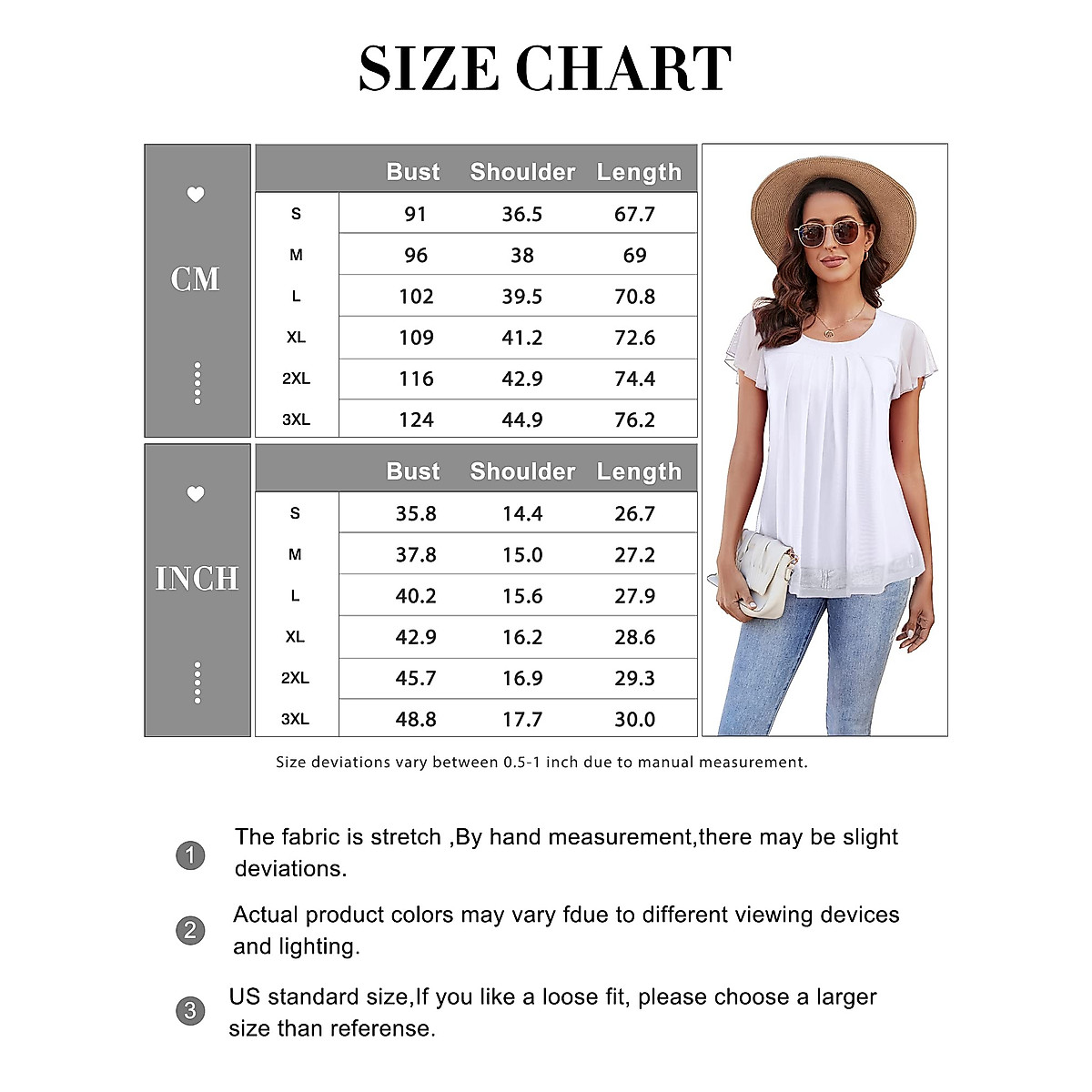 SIZE CHART

CM

| | Bust | Shoulder | Length |
|---|---|---|---|
| S | 91 | 36.5 | 67.7 |
| M | 96 | 38 | 69 |
| L | 102 | 39.5 | 70.8 |
| XL | 109 | 41.2 | 72.6 |
| 2XL | 116 | 42.9 | 74.4 |
| 3XL | 124 | 44.9 | 76.2 |

INCH

| | Bust | Shoulder | Length |
|---|---|---|---|
| S | 35.8 | 14.4 | 26.7 |
| M | 37.8 | 15.0 | 27.2 |
| L | 40.2 | 15.6 | 27.9 |
| XL | 42.9 | 16.2 | 28.6 |
| 2XL | 45.7 | 16.9 | 29.3 |
| 3XL | 48.8 | 17.7 | 30.0 |

Size deviations vary between 0.5-1 inch due to manual measurement.

1 The fabric is stretch ,By hand measurement,there may be slight deviations.

2 Actual product colors may vary fdue to different viewing devices and lighting.

3 US standard size,If you like a loose fit, please choose a larger size than referense.